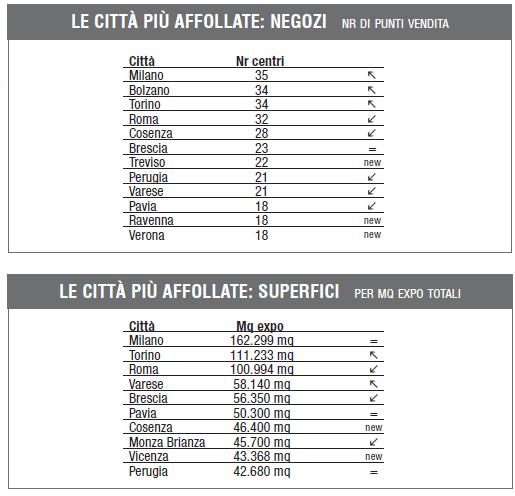 LE CITTÀ PIÙ AFFOLLATE: NEGOZI NR DI PUNTI VENDITA

| Città | Nr centri | |
|---|---|---|
| Milano | 35 | ↖ |
| Bolzano | 34 | ↖ |
| Torino | 34 | ↖ |
| Roma | 32 | ↙ |
| Cosenza | 28 | ↙ |
| Brescia | 23 | = |
| Treviso | 22 | new |
| Perugia | 21 | ↙ |
| Varese | 21 | ↙ |
| Pavia | 18 | ↙ |
| Ravenna | 18 | new |
| Verona | 18 | new |

LE CITTÀ PIÙ AFFOLLATE: SUPERFICI PER MQ EXPO TOTALI

| Città | Mq expo | |
|---|---|---|
| Milano | 162.299 mq | = |
| Torino | 111.233 mq | ↖ |
| Roma | 100.994 mq | ↙ |
| Varese | 58.140 mq | ↖ |
| Brescia | 56.350 mq | ↙ |
| Pavia | 50.300 mq | = |
| Cosenza | 46.400 mq | new |
| Monza Brianza | 45.700 mq | ↙ |
| Vicenza | 43.368 mq | new |
| Perugia | 42.680 mq | = |